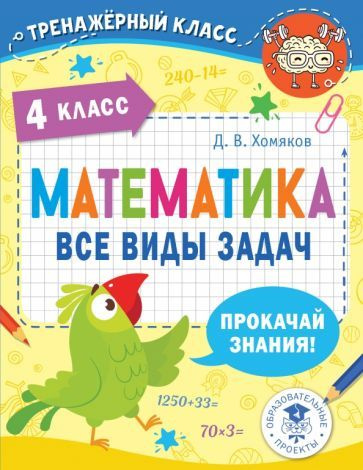 ТРЕНАЖЁРНЫЙ КЛАСС

$240-14=$

4 КЛАСС

Д. В. Хомяков

МАТЕМАТИКА

ВСЕ ВИДЫ ЗАДАЧ

ПРОКАЧАЙ ЗНАНИЯ!

$1250+33=$

$70\times3=$

ОБРАЗОВАТЕЛЬНЫЕ ПРОЕКТЫ